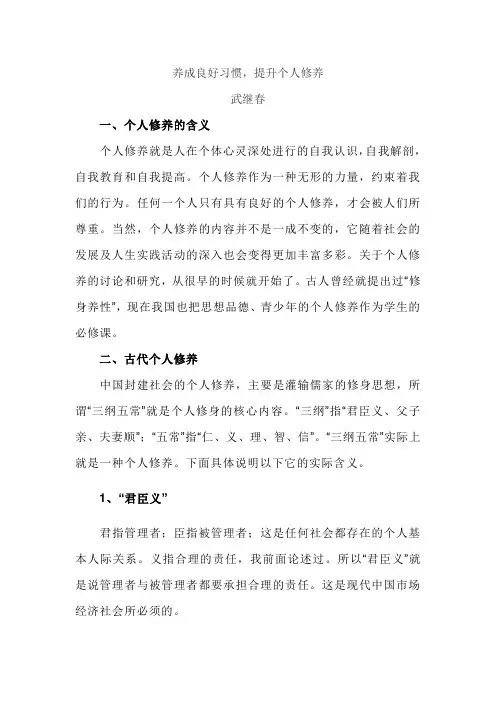 养成良好习惯，提升个人修养

武继春

一、个人修养的含义

个人修养就是人在个体心灵深处进行的自我认识，自我解剖，自我教育和自我提高。个人修养作为一种无形的力量，约束着我们的行为。任何一个人只有具有良好的个人修养，才会被人们所尊重。当然，个人修养的内容并不是一成不变的，它随着社会的发展及人生实践活动的深入也会变得更加丰富多彩。关于个人修养的讨论和研究，从很早的时候就开始了。古人曾经就提出过“修身养性”，现在我国也把思想品德、青少年的个人修养作为学生的必修课。

二、古代个人修养

中国封建社会的个人修养，主要是灌输儒家的修身思想，所谓“三纲五常”就是个人修身的核心内容。“三纲”指“君臣义、父子亲、夫妻顺”；“五常”指“仁、义、理、智、信”。“三纲五常”实际上就是一种个人修养。下面具体说明以下它的实际含义。

1、“君臣义”

君指管理者；臣指被管理者；这是任何社会都存在的个人基本人际关系。义指合理的责任，我前面论述过。所以“君臣义”就是说管理者与被管理者都要承担合理的责任。这是现代中国市场经济社会所必须的。